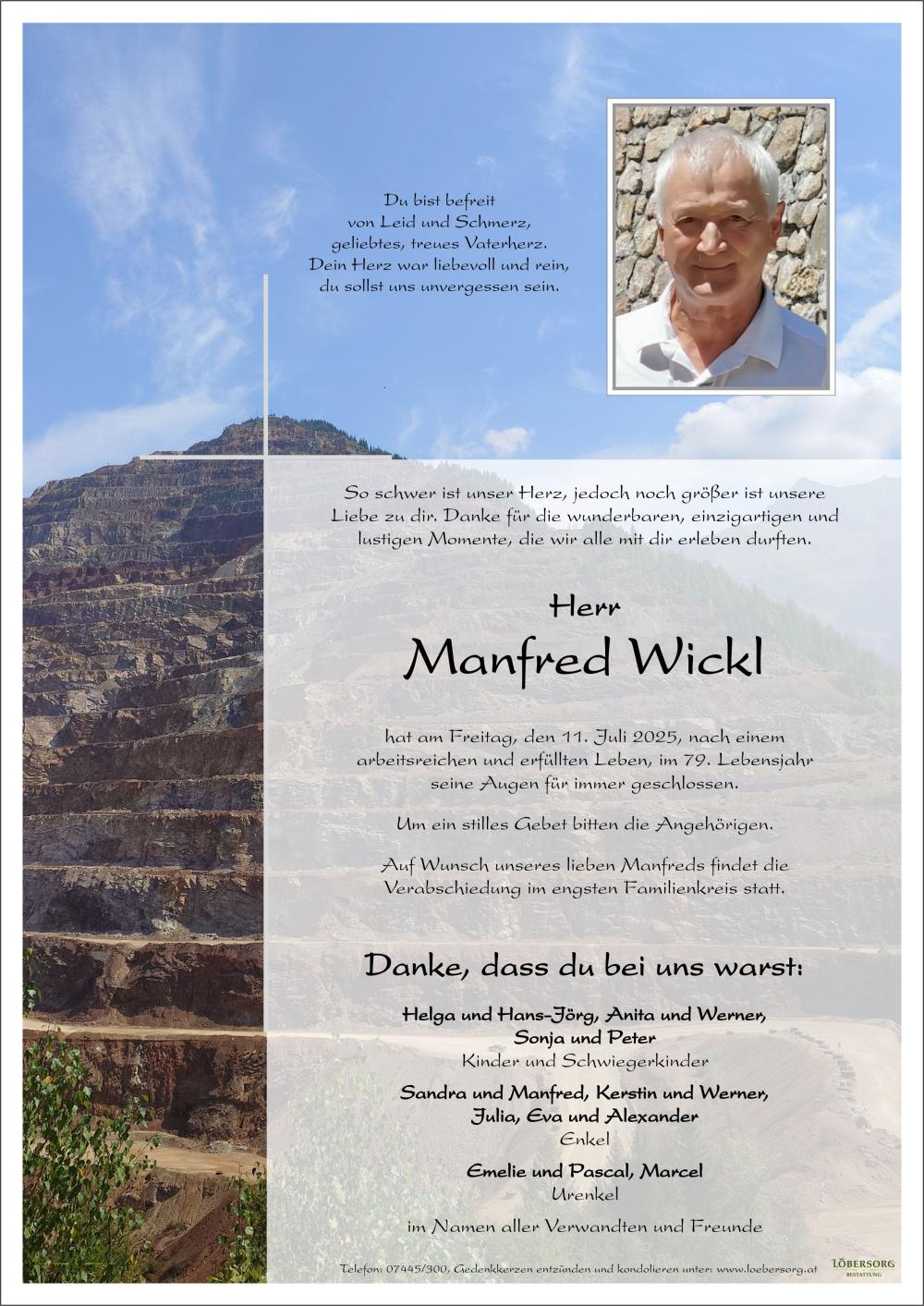 Du bist befreit
von Leid und Schmerz,
geliebtes, treues Vaterherz.
Dein Herz war liebevoll und rein,
du sollst uns unvergessen sein.

So schwer ist unser Herz, jedoch noch größer ist unsere Liebe zu dir. Danke für die wunderbaren, einzigartigen und lustigen Momente, die wir alle mit dir erleben durften.

Herr

Manfred Wickl

hat am Freitag, den 11. Juli 2025, nach einem arbeitsreichen und erfüllten Leben, im 79. Lebensjahr seine Augen für immer geschlossen.

Um ein stilles Gebet bitten die Angehörigen.

Auf Wunsch unseres lieben Manfreds findet die Verabschiedung im engsten Familienkreis statt.

Danke, dass du bei uns warst:

Helga und Hans-Jörg, Anita und Werner,
Sonja und Peter
Kinder und Schwiegerkinder

Sandra und Manfred, Kerstin und Werner,
Julia, Eva und Alexander
Enkel

Emelie und Pascal, Marcel
Urenkel

im Namen aller Verwandten und Freunde

Telefon: 07445/300, Gedenkkerzen entzünden und kondolieren unter: www.loebersorg.at

LÖBERSORG
BESTATTUNG